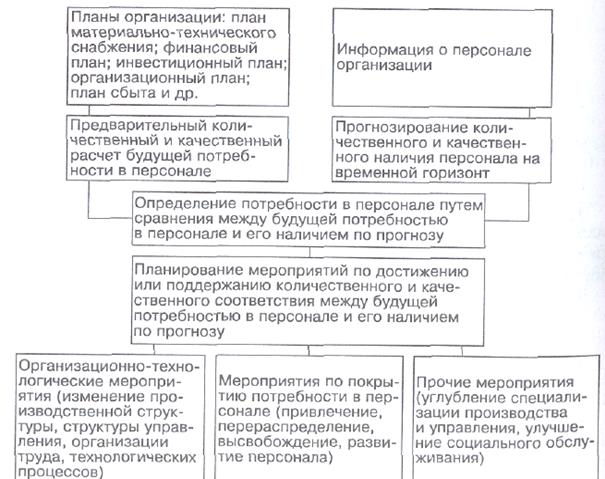 Планы организации: план материально-технического снабжения; финансовый план; инвестиционный план; организационный план; план сбыта и др.

Информация о персонале организации

Предварительный количественный и качественный расчет будущей потребности в персонале

Прогнозирование количественного и качественного наличия персонала на временной горизонт

Определение потребности в персонале путем сравнения между будущей потребностью в персонале и его наличием по прогнозу

Планирование мероприятий по достижению или поддержанию количественного и качественного соответствия между будущей потребностью в персонале и его наличием по прогнозу

Организационно-технологические мероприятия (изменение производственной структуры, структуры управления, организации труда, технологических процессов)

Мероприятия по покрытию потребности в персонале (привлечение, перераспределение, высвобождение, развитие персонала)

Прочие мероприятия (углубление специализации производства и управления, улучшение социального обслуживания)